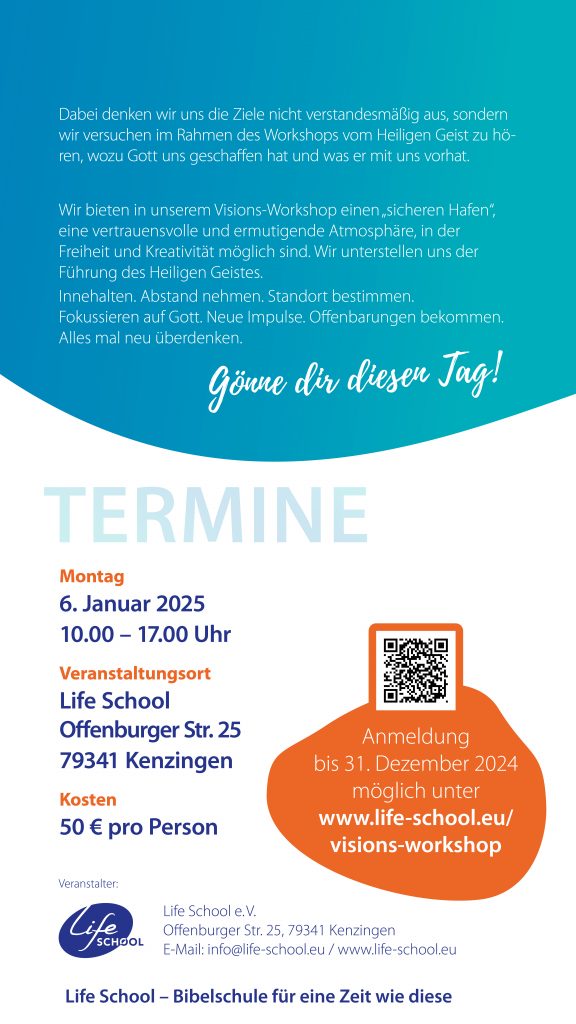 Dabei denken wir uns die Ziele nicht verstandesmäßig aus, sondern wir versuchen im Rahmen des Workshops vom Heiligen Geist zu hören, wozu Gott uns geschaffen hat und was er mit uns vorhat.

Wir bieten in unserem Visions-Workshop einen „sicheren Hafen", eine vertrauensvolle und ermutigende Atmosphäre, in der Freiheit und Kreativität möglich sind. Wir unterstellen uns der Führung des Heiligen Geistes.
Innehalten. Abstand nehmen. Standort bestimmen. Fokussieren auf Gott. Neue Impulse. Offenbarungen bekommen. Alles mal neu überdenken.

Gönne dir diesen Tag!

TERMINE

Montag
6. Januar 2025
10.00 – 17.00 Uhr

Veranstaltungsort
Life School
Offenburger Str. 25
79341 Kenzingen

Kosten
50 € pro Person

Anmeldung bis 31. Dezember 2024 möglich unter www.life-school.eu/visions-workshop

Veranstalter:

Life SCHOOL

Life School e.V.
Offenburger Str. 25, 79341 Kenzingen
E-Mail: info@life-school.eu / www.life-school.eu

Life School – Bibelschule für eine Zeit wie diese